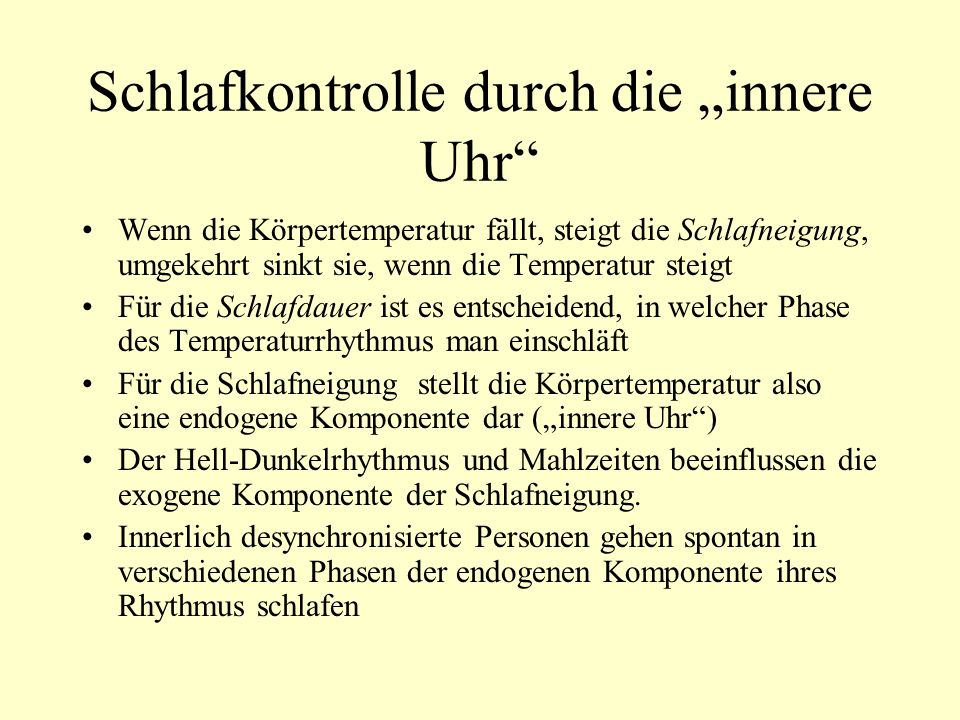 Schlafkontrolle durch die „innere Uhr“

• Wenn die Körpertemperatur fällt, steigt die Schlafneigung, umgekehrt sinkt sie, wenn die Temperatur steigt
• Für die Schlafdauer ist es entscheidend, in welcher Phase des Temperaturrhythmus man einschläft
• Für die Schlafneigung stellt die Körpertemperatur also eine endogene Komponente dar („innere Uhr“)
• Der Hell-Dunkelrhythmus und Mahlzeiten beeinflussen die exogene Komponente der Schlafneigung.
• Innerlich desynchronisierte Personen gehen spontan in verschiedenen Phasen der endogenen Komponente ihres Rhythmus schlafen